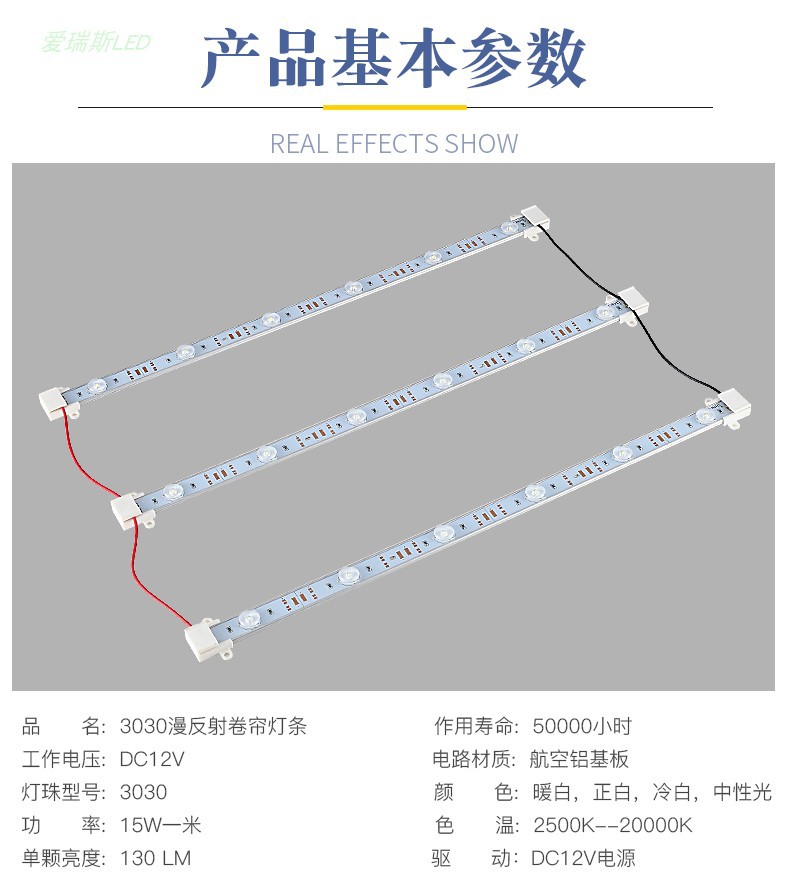 爱瑞斯LED

产品基本参数

REAL EFFECTS SHOW

品　　名：3030漫反射卷帘灯条
工作电压：DC12V
灯珠型号：3030
功　　率：15W一米
单颗亮度：130 LM

作用寿命：50000小时
电路材质：航空铝基板
颜　　色：暖白，正白，冷白，中性光
色　　温：2500K--20000K
驱　　动：DC12V电源